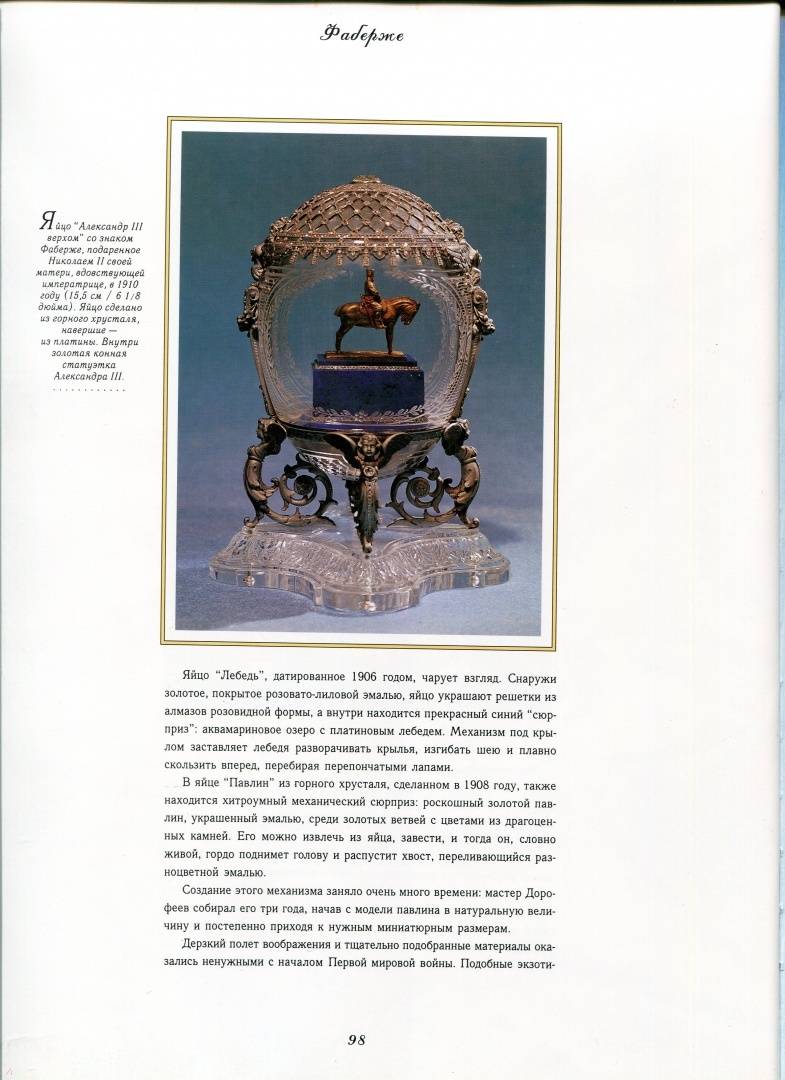 Фаберже

Яйцо "Александр III верхом" со знаком Фаберже, подаренное Николаем II своей матери, вдовствующей императрице, в 1910 году (15,5 см / 6 1/8 дюйма). Яйцо сделано из горного хрусталя, навершие — из платины. Внутри золотая конная статуэтка Александра III.

Яйцо "Лебедь", датированное 1906 годом, чарует взгляд. Снаружи золотое, покрытое розовато-лиловой эмалью, яйцо украшают решетки из алмазов розовидной формы, а внутри находится прекрасный синий "сюрприз": аквамариновое озеро с платиновым лебедем. Механизм под крылом заставляет лебедя разворачивать крылья, изгибать шею и плавно скользить вперед, перебирая перепончатыми лапами.

В яйце "Павлин" из горного хрусталя, сделанном в 1908 году, также находится хитроумный механический сюрприз: роскошный золотой павлин, украшенный эмалью, среди золотых ветвей с цветами из драгоценных камней. Его можно извлечь из яйца, завести, и тогда он, словно живой, гордо поднимет голову и распустит хвост, переливающийся разноцветной эмалью.

Создание этого механизма заняло очень много времени: мастер Дорофеев собирал его три года, начав с модели павлина в натуральную величину и постепенно приходя к нужным миниатюрным размерам.

Дерзкий полет воображения и тщательно подобранные материалы оказались ненужными с началом Первой мировой войны. Подобные экзоти-

98